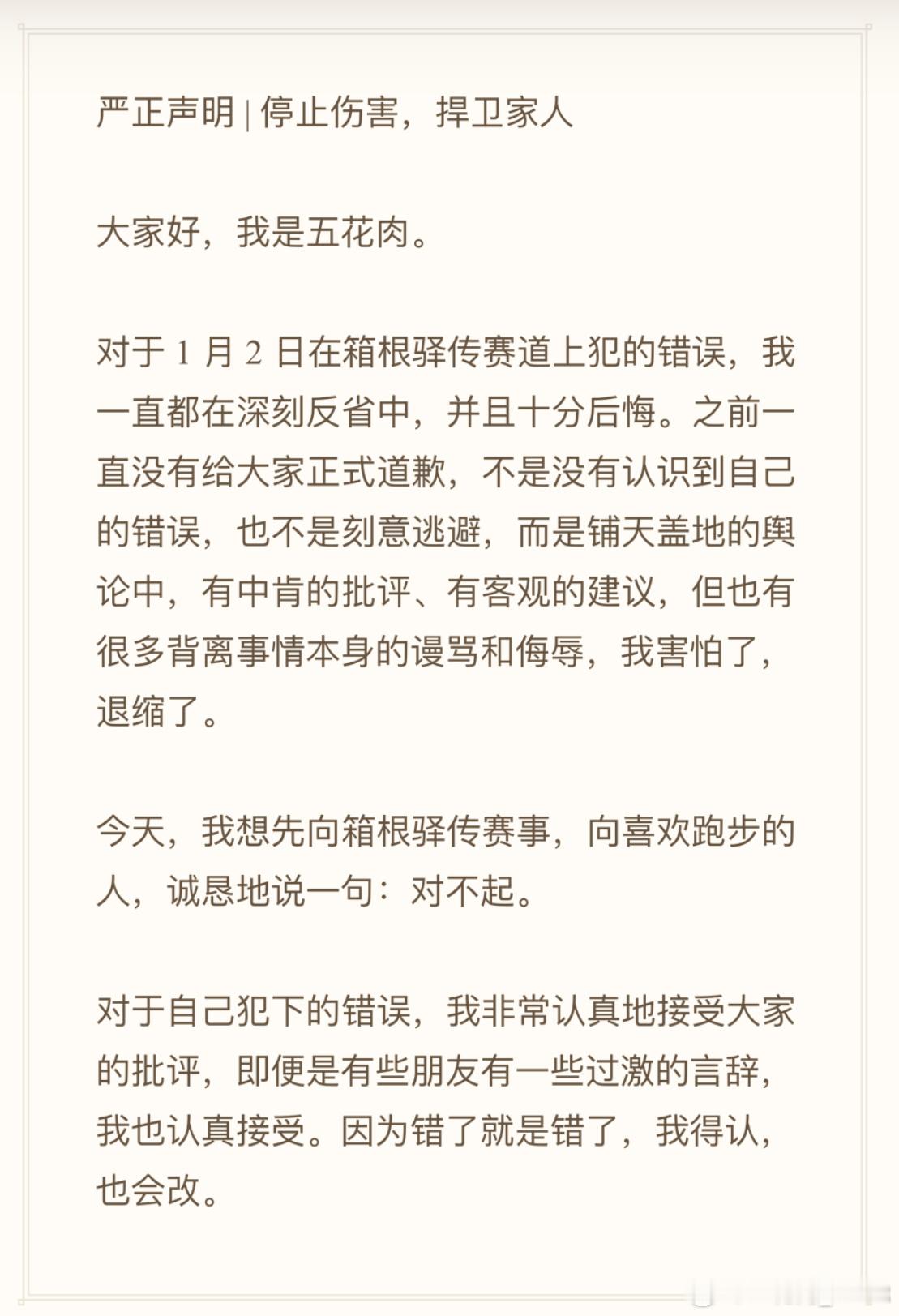 严正声明 | 停止伤害，捍卫家人

大家好，我是五花肉。

对于 1 月 2 日在箱根驿传赛道上犯的错误，我一直都在深刻反省中，并且十分后悔。之前一直没有给大家正式道歉，不是没有认识到自己的错误，也不是刻意逃避，而是铺天盖地的舆论中，有中肯的批评、有客观的建议，但也有很多背离事情本身的谩骂和侮辱，我害怕了，退缩了。

今天，我想先向箱根驿传赛事，向喜欢跑步的人，诚恳地说一句：对不起。

对于自己犯下的错误，我非常认真地接受大家的批评，即便是有些朋友有一些过激的言辞，我也认真接受。因为错了就是错了，我得认，也会改。